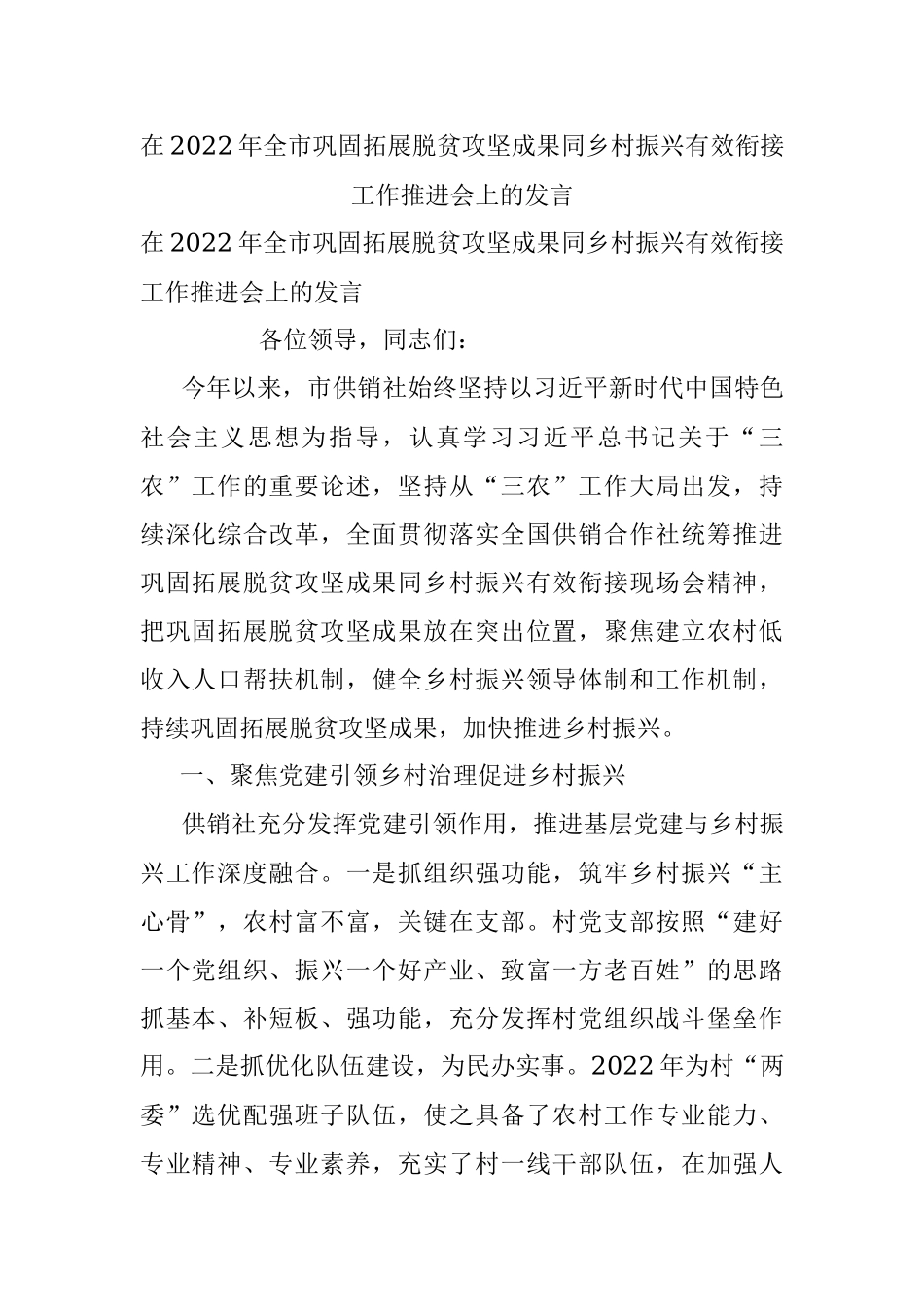 在2022年全市巩固拓展脱贫攻坚成果同乡村振兴有效衔接工作推进会上的发言

在2022年全市巩固拓展脱贫攻坚成果同乡村振兴有效衔接工作推进会上的发言

各位领导，同志们：

今年以来，市供销社始终坚持以习近平新时代中国特色社会主义思想为指导，认真学习习近平总书记关于“三农”工作的重要论述，坚持从“三农”工作大局出发，持续深化综合改革，全面贯彻落实全国供销合作社统筹推进巩固拓展脱贫攻坚成果同乡村振兴有效衔接现场会精神，把巩固拓展脱贫攻坚成果放在突出位置，聚焦建立农村低收入人口帮扶机制，健全乡村振兴领导体制和工作机制，持续巩固拓展脱贫攻坚成果，加快推进乡村振兴。

一、聚焦党建引领乡村治理促进乡村振兴

供销社充分发挥党建引领作用，推进基层党建与乡村振兴工作深度融合。一是抓组织强功能，筑牢乡村振兴“主心骨”，农村富不富，关键在支部。村党支部按照“建好一个党组织、振兴一个好产业、致富一方老百姓”的思路抓基本、补短板、强功能，充分发挥村党组织战斗堡垒作用。二是抓优化队伍建设，为民办实事。2022年为村“两委”选优配强班子队伍，使之具备了农村工作专业能力、专业精神、专业素养，充实了村一线干部队伍，在加强人